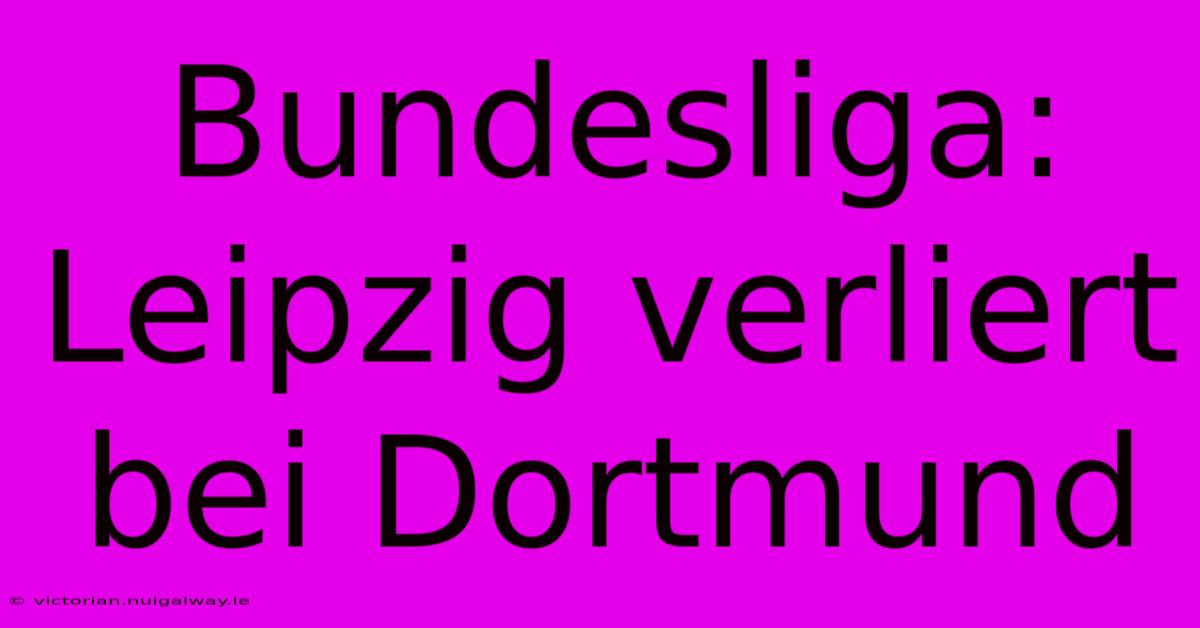 Bundesliga: Leipzig verliert bei Dortmund

© victorian.nuigalway.ie